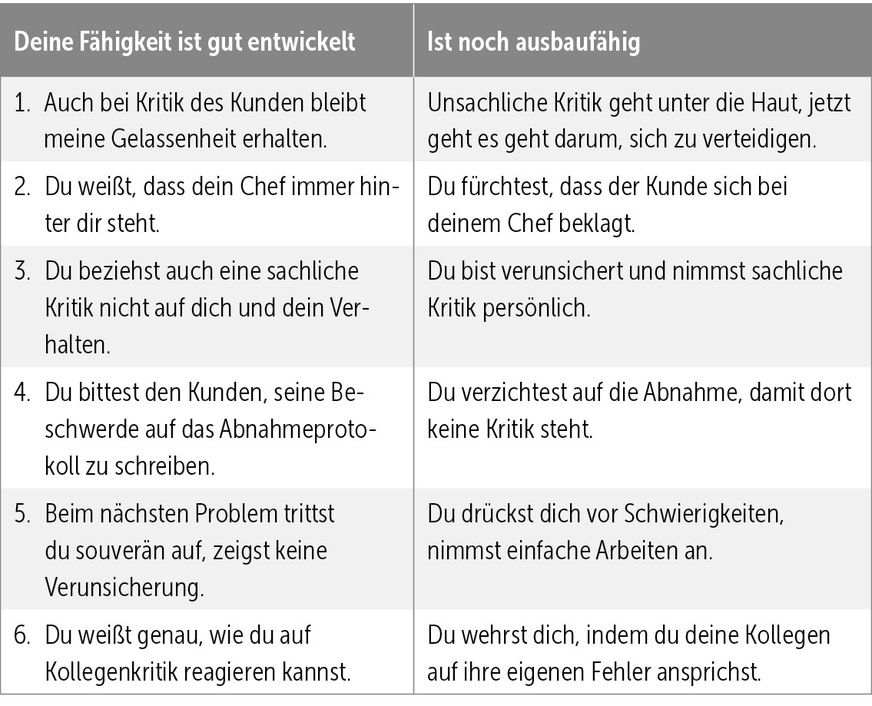 | Deine Fähigkeit ist gut entwickelt | Ist noch ausbaufähig |
|---|---|
| 1. Auch bei Kritik des Kunden bleibt meine Gelassenheit erhalten. | Unsachliche Kritik geht unter die Haut, jetzt geht es geht darum, sich zu verteidigen. |
| 2. Du weißt, dass dein Chef immer hinter dir steht. | Du fürchtest, dass der Kunde sich bei deinem Chef beklagt. |
| 3. Du beziehst auch eine sachliche Kritik nicht auf dich und dein Verhalten. | Du bist verunsichert und nimmst sachliche Kritik persönlich. |
| 4. Du bittest den Kunden, seine Beschwerde auf das Abnahmeprotokoll zu schreiben. | Du verzichtest auf die Abnahme, damit dort keine Kritik steht. |
| 5. Beim nächsten Problem trittst du souverän auf, zeigst keine Verunsicherung. | Du drückst dich vor Schwierigkeiten, nimmst einfache Arbeiten an. |
| 6. Du weißt genau, wie du auf Kollegenkritik reagieren kannst. | Du wehrst dich, indem du deine Kollegen auf ihre eigenen Fehler ansprichst. |